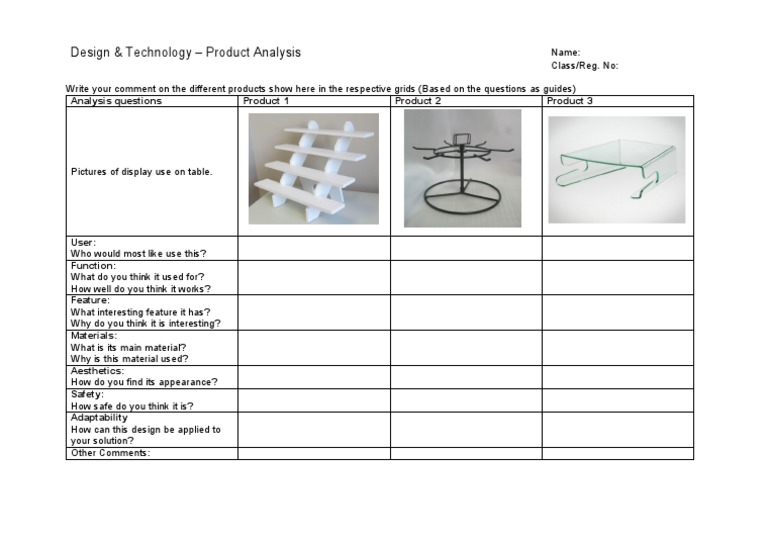 Design & Technology – Product Analysis

Name:
Class/Reg. No:

Write your comment on the different products show here in the respective grids (Based on the questions as guides)

| Analysis questions | Product 1 | Product 2 | Product 3 |
|---|---|---|---|
| Pictures of display use on table. | | | |
| User: Who would most like use this? | | | |
| Function: What do you think it used for? How well do you think it works? | | | |
| Feature: What interesting feature it has? Why do you think it is interesting? | | | |
| Materials: What is its main material? Why is this material used? | | | |
| Aesthetics: How do you find its appearance? | | | |
| Safety: How safe do you think it is? | | | |
| Adaptability How can this design be applied to your solution? | | | |
| Other Comments: | | | |